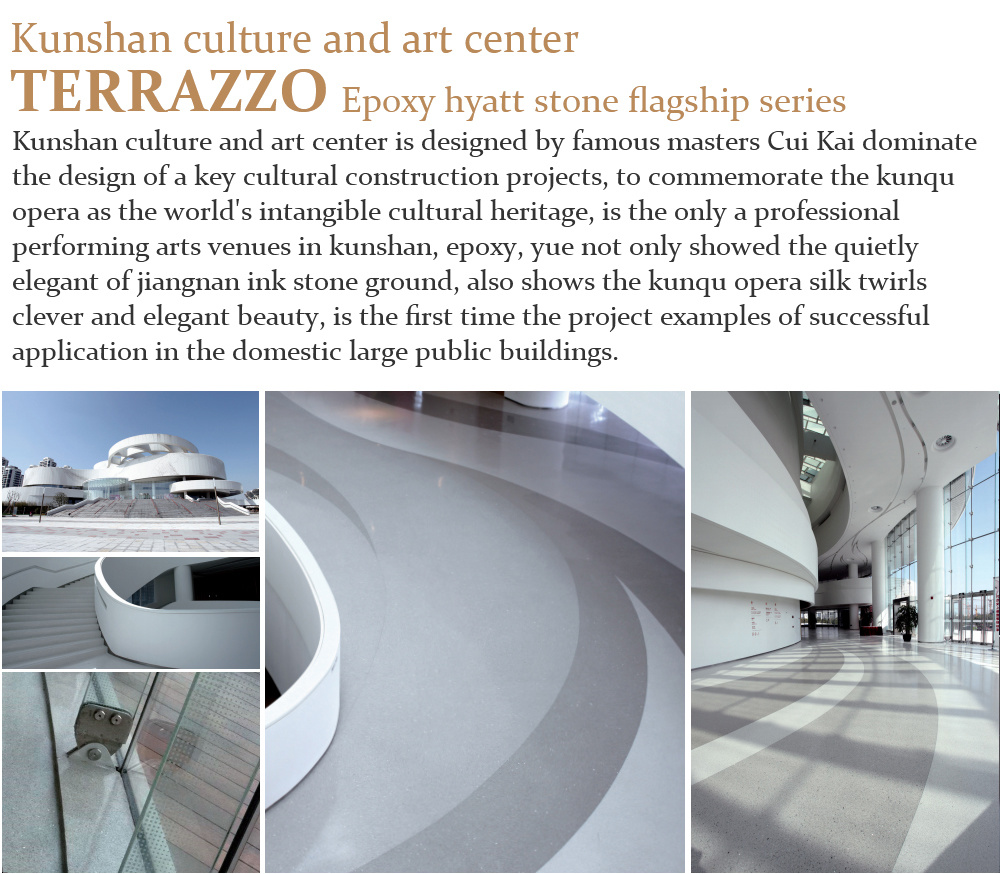 Kunshan culture and art center
TERRAZZO Epoxy hyatt stone flagship series
Kunshan culture and art center is designed by famous masters Cui Kai dominate the design of a key cultural construction projects, to commemorate the kunqu opera as the world's intangible cultural heritage, is the only a professional performing arts venues in kunshan, epoxy, yue not only showed the quietly elegant of jiangnan ink stone ground, also shows the kunqu opera silk twirls clever and elegant beauty, is the first time the project examples of successful application in the domestic large public buildings.